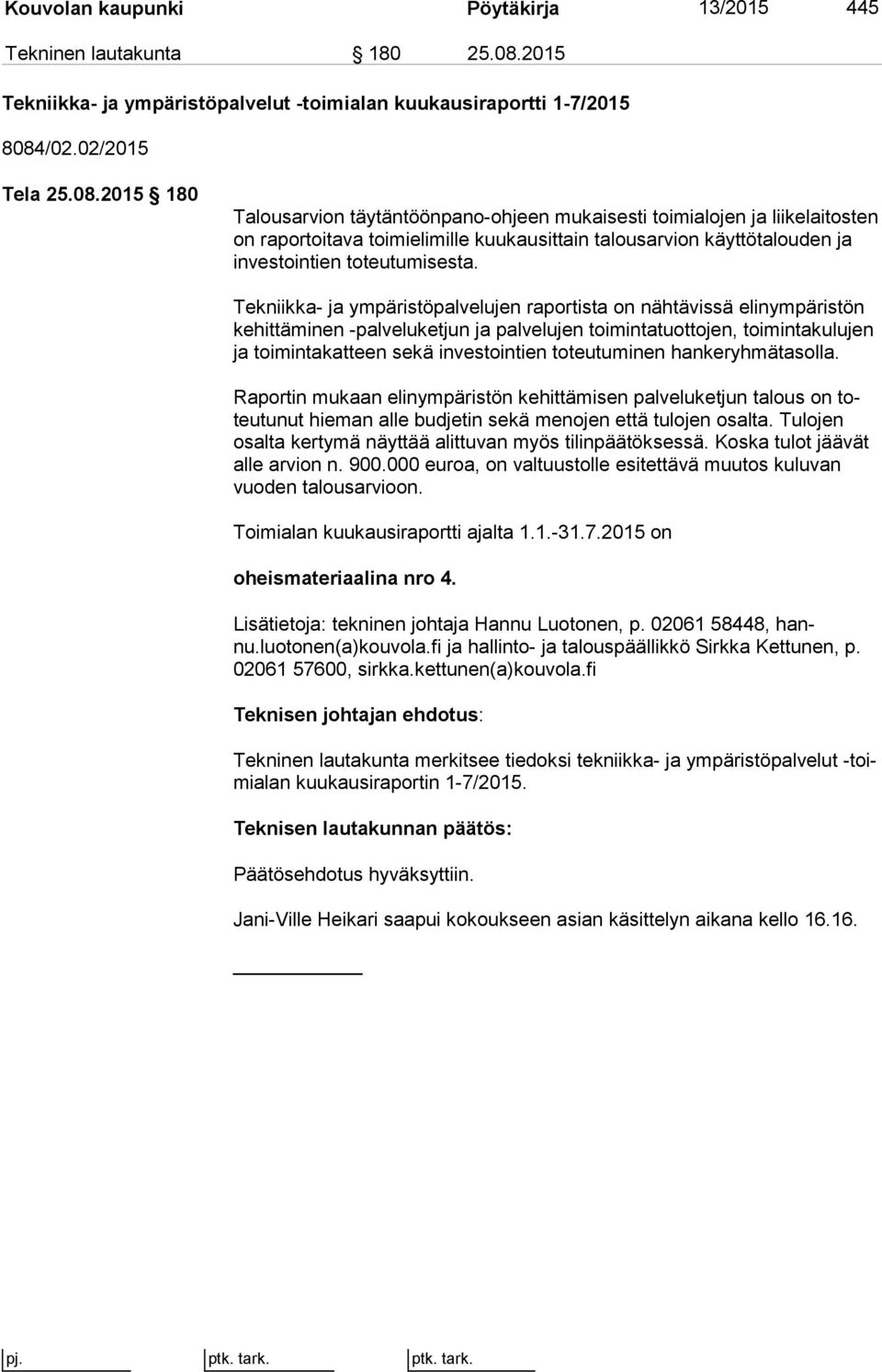 Kouvolan kaupunki Pöytäkirja 13/2015 445

Tekninen lautakunta § 180 25.08.2015

Tekniikka- ja ympäristöpalvelut -toimialan kuukausiraportti 1-7/2015

8084/02.02/2015

Tela 25.08.2015 § 180

Talousarvion täytäntöönpano-ohjeen mukaisesti toimialojen ja liikelaitosten on raportoitava toimielimille kuukausittain talousarvion käyttötalouden ja investointien toteutumisesta.

Tekniikka- ja ympäristöpalvelujen raportista on nähtävissä elinympäristön kehittäminen -palveluketjun ja palvelujen toimintatuottojen, toimintakulujen ja toimintakatteen sekä investointien toteutuminen hankeryhmätasolla.

Raportin mukaan elinympäristön kehittämisen palveluketjun talous on toteutunut hieman alle budjetin sekä menojen että tulojen osalta. Tulojen osalta kertymä näyttää alittuvan myös tilinpäätöksessä. Koska tulot jäävät alle arvion n. 900.000 euroa, on valtuustolle esitettävä muutos kuluvan vuoden talousarvioon.

Toimialan kuukausiraportti ajalta 1.1.-31.7.2015 on

oheismateriaalina nro 4.

Lisätietoja: tekninen johtaja Hannu Luotonen, p. 02061 58448, hannu.luotonen(a)kouvola.fi ja hallinto- ja talouspäällikkö Sirkka Kettunen, p. 02061 57600, sirkka.kettunen(a)kouvola.fi

Teknisen johtajan ehdotus:

Tekninen lautakunta merkitsee tiedoksi tekniikka- ja ympäristöpalvelut -toimialan kuukausiraportin 1-7/2015.

Teknisen lautakunnan päätös:

Päätösehdotus hyväksyttiin.

Jani-Ville Heikari saapui kokoukseen asian käsittelyn aikana kello 16.16.

pj. ptk. tark. ptk. tark.